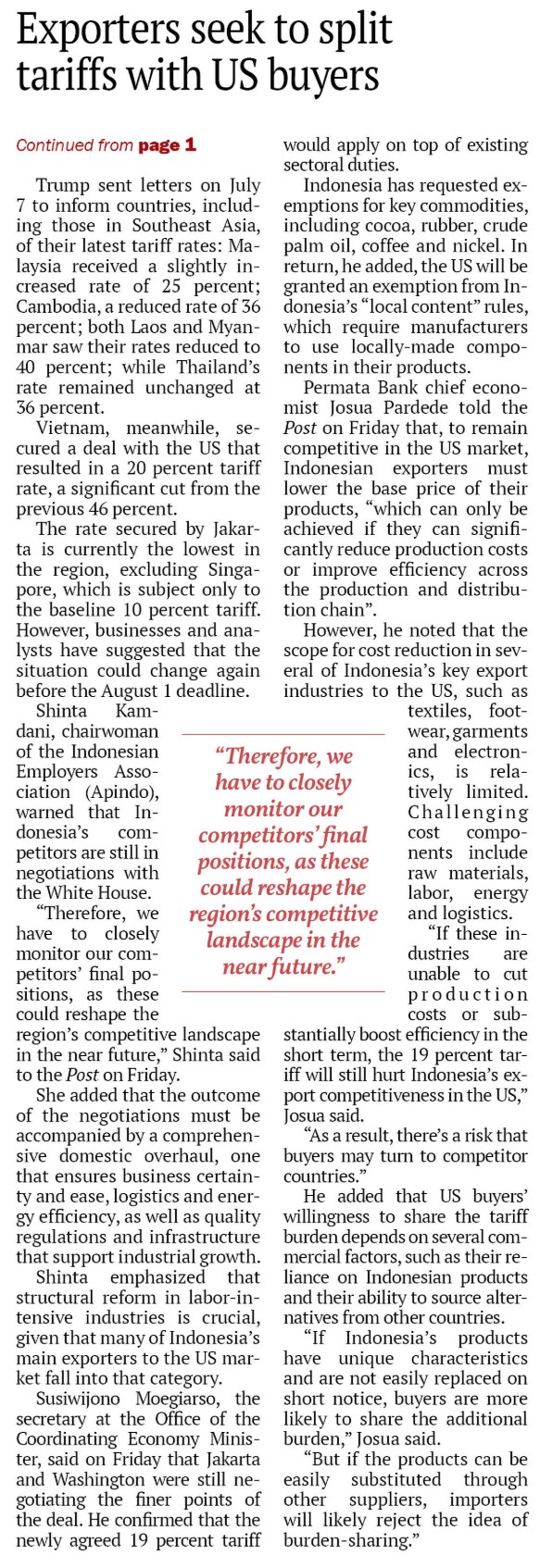 Exporters seek to split tariffs with US buyers

Continued from page 1

Trump sent letters on July 7 to inform countries, including those in Southeast Asia, of their latest tariff rates: Malaysia received a slightly increased rate of 25 percent; Cambodia, a reduced rate of 36 percent; both Laos and Myanmar saw their rates reduced to 40 percent; while Thailand's rate remained unchanged at 36 percent.

Vietnam, meanwhile, secured a deal with the US that resulted in a 20 percent tariff rate, a significant cut from the previous 46 percent.

The rate secured by Jakarta is currently the lowest in the region, excluding Singapore, which is subject only to the baseline 10 percent tariff. However, businesses and analysts have suggested that the situation could change again before the August 1 deadline.

Shinta Kamdani, chairwoman of the Indonesian Employers Association (Apindo), warned that Indonesia's competitors are still in negotiations with the White House.

"Therefore, we have to closely monitor our competitors' final positions, as these could reshape the region's competitive landscape in the near future," Shinta said to the Post on Friday.

She added that the outcome of the negotiations must be accompanied by a comprehensive domestic overhaul, one that ensures business certainty and ease, logistics and energy efficiency, as well as quality regulations and infrastructure that support industrial growth.

Shinta emphasized that structural reform in labor-intensive industries is crucial, given that many of Indonesia's main exporters to the US market fall into that category.

Susiwijono Moegiarso, the secretary at the Office of the Coordinating Economy Minister, said on Friday that Jakarta and Washington were still negotiating the finer points of the deal. He confirmed that the newly agreed 19 percent tariff would apply on top of existing sectoral duties.

Indonesia has requested exemptions for key commodities, including cocoa, rubber, crude palm oil, coffee and nickel. In return, he added, the US will be granted an exemption from Indonesia's "local content" rules, which require manufacturers to use locally-made components in their products.

Permata Bank chief economist Josua Pardede told the Post on Friday that, to remain competitive in the US market, Indonesian exporters must lower the base price of their products, "which can only be achieved if they can significantly reduce production costs or improve efficiency across the production and distribution chain".

However, he noted that the scope for cost reduction in several of Indonesia's key export industries to the US, such as textiles, footwear, garments and electronics, is relatively limited. Challenging cost components include raw materials, labor, energy and logistics.

"If these industries are unable to cut production costs or substantially boost efficiency in the short term, the 19 percent tariff will still hurt Indonesia's export competitiveness in the US," Josua said.

"As a result, there's a risk that buyers may turn to competitor countries."

He added that US buyers' willingness to share the tariff burden depends on several commercial factors, such as their reliance on Indonesian products and their ability to source alternatives from other countries.

"If Indonesia's products have unique characteristics and are not easily replaced on short notice, buyers are more likely to share the additional burden," Josua said.

"But if the products can be easily substituted through other suppliers, importers will likely reject the idea of burden-sharing."

"Therefore, we have to closely monitor our competitors' final positions, as these could reshape the region's competitive landscape in the near future."